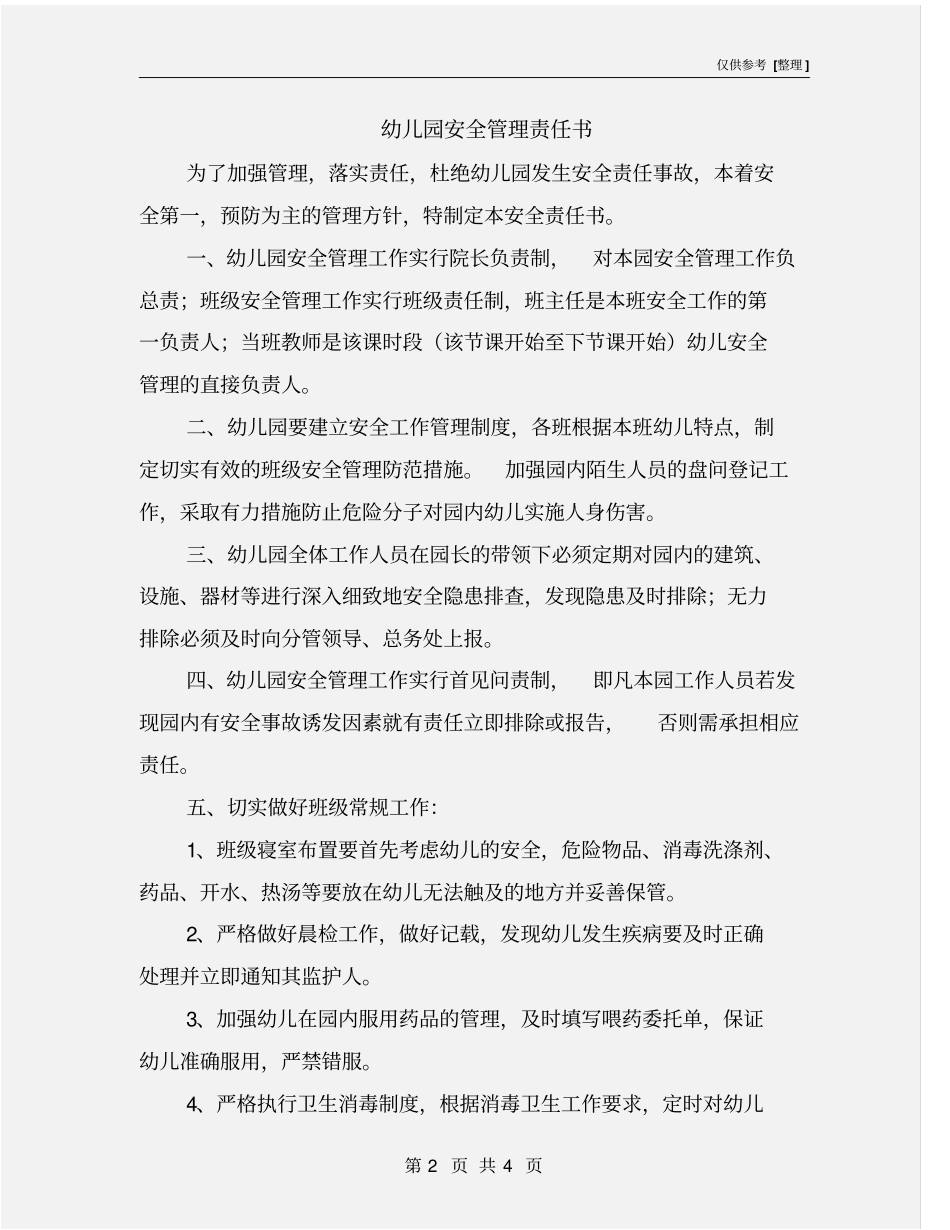 仅供参考 [整理]

幼儿园安全管理责任书

为了加强管理，落实责任，杜绝幼儿园发生安全责任事故，本着安全第一，预防为主的管理方针，特制定本安全责任书。

一、幼儿园安全管理工作实行院长负责制， 对本园安全管理工作负总责；班级安全管理工作实行班级责任制，班主任是本班安全工作的第一负责人；当班教师是该课时段（该节课开始至下节课开始）幼儿安全管理的直接负责人。

二、幼儿园要建立安全工作管理制度，各班根据本班幼儿特点，制定切实有效的班级安全管理防范措施。 加强园内陌生人员的盘问登记工作，采取有力措施防止危险分子对园内幼儿实施人身伤害。

三、幼儿园全体工作人员在园长的带领下必须定期对园内的建筑、设施、器材等进行深入细致地安全隐患排查，发现隐患及时排除；无力排除必须及时向分管领导、总务处上报。

四、幼儿园安全管理工作实行首见问责制， 即凡本园工作人员若发现园内有安全事故诱发因素就有责任立即排除或报告， 否则需承担相应责任。

五、切实做好班级常规工作：

1、班级寝室布置要首先考虑幼儿的安全，危险物品、消毒洗涤剂、药品、开水、热汤等要放在幼儿无法触及的地方并妥善保管。

2、严格做好晨检工作，做好记载，发现幼儿发生疾病要及时正确处理并立即通知其监护人。

3、加强幼儿在园内服用药品的管理，及时填写喂药委托单，保证幼儿准确服用，严禁错服。

4、严格执行卫生消毒制度，根据消毒卫生工作要求，定时对幼儿

第 2 页 共 4 页